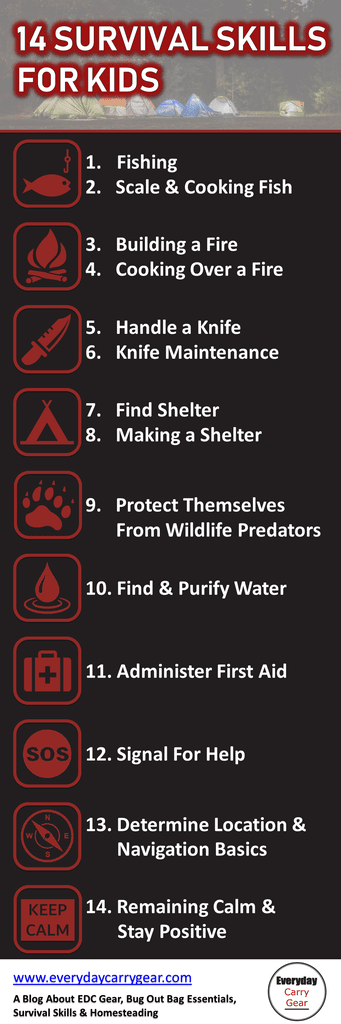 14 SURVIVAL SKILLS FOR KIDS

1. Fishing
2. Scale & Cooking Fish

3. Building a Fire
4. Cooking Over a Fire

5. Handle a Knife
6. Knife Maintenance

7. Find Shelter
8. Making a Shelter

9. Protect Themselves From Wildlife Predators

10. Find & Purify Water

11. Administer First Aid

SOS

12. Signal For Help

N W E S

13. Determine Location & Navigation Basics

KEEP CALM

14. Remaining Calm & Stay Positive

www.everydaycarrygear.com

A Blog About EDC Gear, Bug Out Bag Essentials, Survival Skills & Homesteading

Everyday Carry Gear